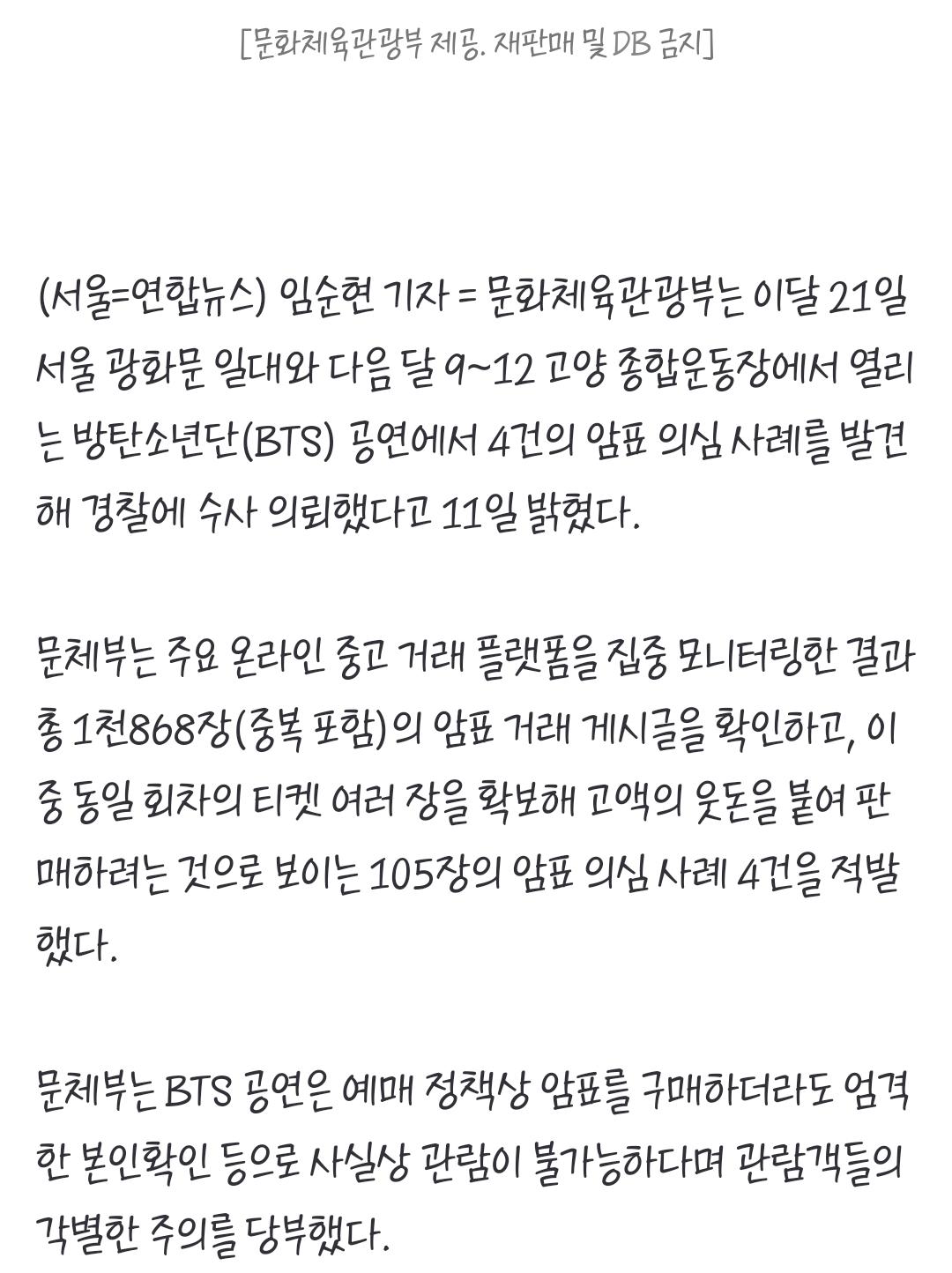 [문화체육관광부 제공. 재판매 및 DB 금지]

(서울=연합뉴스) 임순현 기자 = 문화체육관광부는 이달 21일 서울 광화문 일대와 다음 달 9~12 고양 종합운동장에서 열리는 방탄소년단(BTS) 공연에서 4건의 암표 의심 사례를 발견해 경찰에 수사 의뢰했다고 11일 밝혔다.

문체부는 주요 온라인 중고 거래 플랫폼을 집중 모니터링한 결과 총 1천868장(중복 포함)의 암표 거래 게시글을 확인하고, 이 중 동일 회차의 티켓 여러 장을 확보해 고액의 웃돈을 붙여 판매하려는 것으로 보이는 105장의 암표 의심 사례 4건을 적발했다.

문체부는 BTS 공연은 예매 정책상 암표를 구매하더라도 엄격한 본인확인 등으로 사실상 관람이 불가능하다며 관람객들의 각별한 주의를 당부했다.